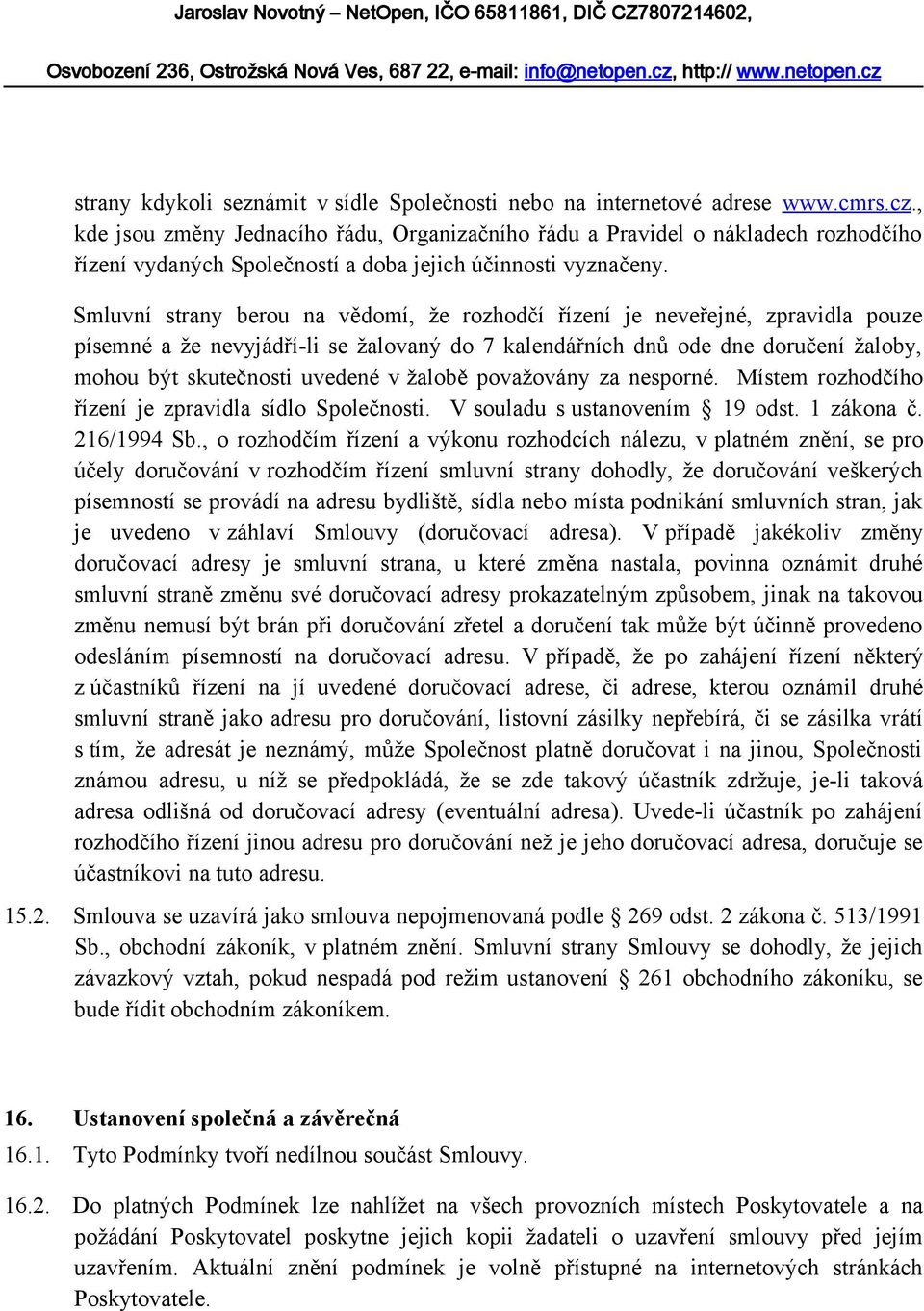 Jaroslav Novotný – NetOpen, IČO 65811861, DIČ CZ7807214602,
Osvobození 236, Ostrožská Nová Ves, 687 22, e-mail: info@netopen.cz, http:// www.netopen.cz

strany kdykoli seznámit v sídle Společnosti nebo na internetové adrese www.cmrs.cz., kde jsou změny Jednacího řádu, Organizačního řádu a Pravidel o nákladech rozhodčího řízení vydaných Společností a doba jejich účinnosti vyznačeny.

Smluvní strany berou na vědomí, že rozhodčí řízení je neveřejné, zpravidla pouze písemné a že nevyjádří-li se žalovaný do 7 kalendářních dnů ode dne doručení žaloby, mohou být skutečnosti uvedené v žalobě považovány za nesporné. Místem rozhodčího řízení je zpravidla sídlo Společnosti. V souladu s ustanovením § 19 odst. 1 zákona č. 216/1994 Sb., o rozhodčím řízení a výkonu rozhodcích nálezu, v platném znění, se pro účely doručování v rozhodčím řízení smluvní strany dohodly, že doručování veškerých písemností se provádí na adresu bydliště, sídla nebo místa podnikání smluvních stran, jak je uvedeno v záhlaví Smlouvy (doručovací adresa). V případě jakékoliv změny doručovací adresy je smluvní strana, u které změna nastala, povinna oznámit druhé smluvní straně změnu své doručovací adresy prokazatelným způsobem, jinak na takovou změnu nemusí být brán při doručování zřetel a doručení tak může být účinně provedeno odesláním písemností na doručovací adresu. V případě, že po zahájení řízení některý z účastníků řízení na jí uvedené doručovací adrese, či adrese, kterou oznámil druhé smluvní straně jako adresu pro doručování, listovní zásilky nepřebírá, či se zásilka vrátí s tím, že adresát je neznámý, může Společnost platně doručovat i na jinou, Společnosti známou adresu, u níž se předpokládá, že se zde takový účastník zdržuje, je-li taková adresa odlišná od doručovací adresy (eventuální adresa). Uvede-li účastník po zahájení rozhodčího řízení jinou adresu pro doručování než je jeho doručovací adresa, doručuje se účastníkovi na tuto adresu.

15.2. Smlouva se uzavírá jako smlouva nepojmenovaná podle § 269 odst. 2 zákona č. 513/1991 Sb., obchodní zákoník, v platném znění. Smluvní strany Smlouvy se dohodly, že jejich závazkový vztah, pokud nespadá pod režim ustanovení § 261 obchodního zákoníku, se bude řídit obchodním zákoníkem.

16. Ustanovení společná a závěrečná

16.1. Tyto Podmínky tvoří nedílnou součást Smlouvy.

16.2. Do platných Podmínek lze nahlížet na všech provozních místech Poskytovatele a na požádání Poskytovatel poskytne jejich kopii žadateli o uzavření smlouvy před jejím uzavřením. Aktuální znění podmínek je volně přístupné na internetových stránkách Poskytovatele.